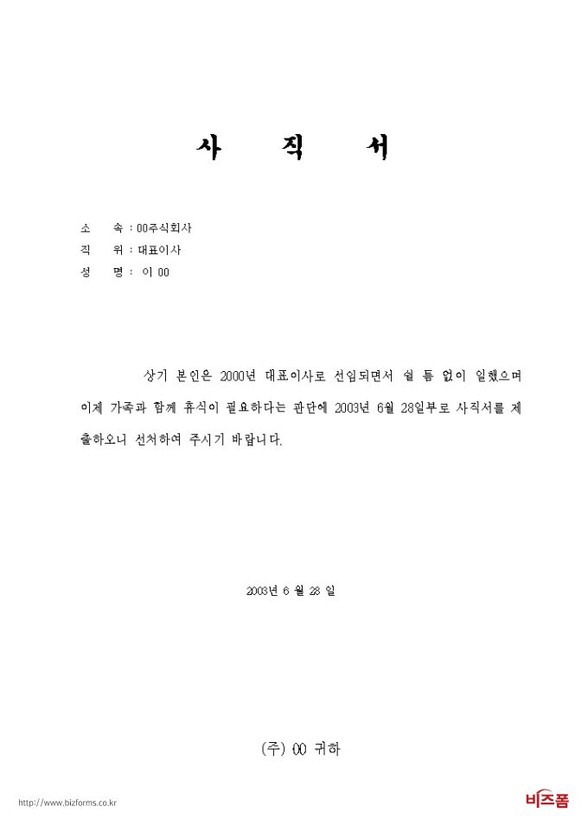 사 직 서

소 속 : 00주식회사
직 위 : 대표이사
성 명 : 이 00

상기 본인은 2000년 대표이사로 선임되면서 쉴 틈 없이 일했으며 이제 가족과 함께 휴식이 필요하다는 판단에 2003년 6월 28일부로 사직서를 제출하오니 선처하여 주시기 바랍니다.

2003년 6 월 28 일

(주) 00 귀하

http://www.bizforms.co.kr
비즈폼